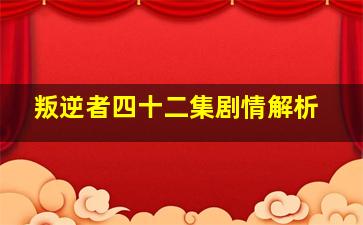 叛逆者四十二集剧情解析